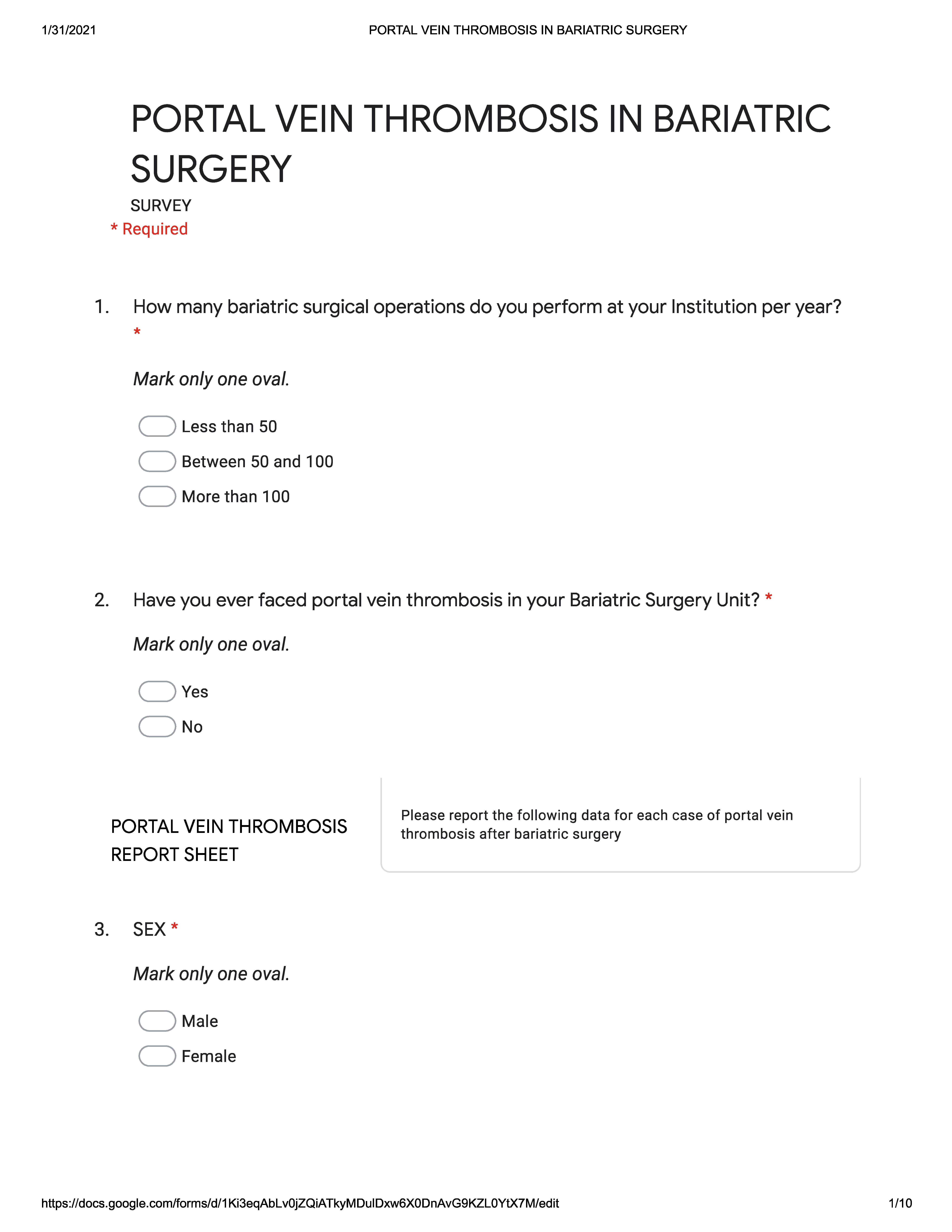 1/31/2021 PORTAL VEIN THROMBOSIS IN BARIATRIC SURGERY

PORTAL VEIN THROMBOSIS IN BARIATRIC SURGERY

SURVEY

* Required

1. How many bariatric surgical operations do you perform at your Institution per year? *

Mark only one oval.

Less than 50

Between 50 and 100

More than 100

2. Have you ever faced portal vein thrombosis in your Bariatric Surgery Unit? *

Mark only one oval.

Yes

No

PORTAL VEIN THROMBOSIS REPORT SHEET

Please report the following data for each case of portal vein thrombosis after bariatric surgery

3. SEX *

Mark only one oval.

Male

Female

https://docs.google.com/forms/d/1Ki3eqAbLv0jZQiATkyMDulDxw6X0DnAvG9KZL0YtX7M/edit 1/10